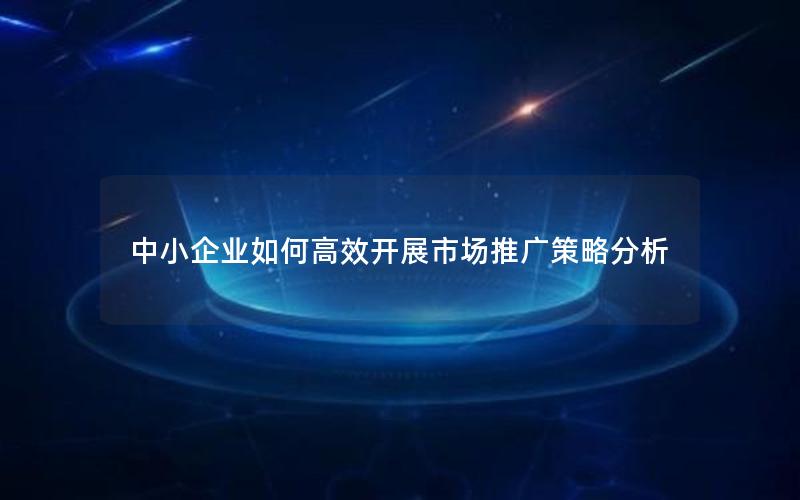 中小企业如何高效开展市场推广策略分析